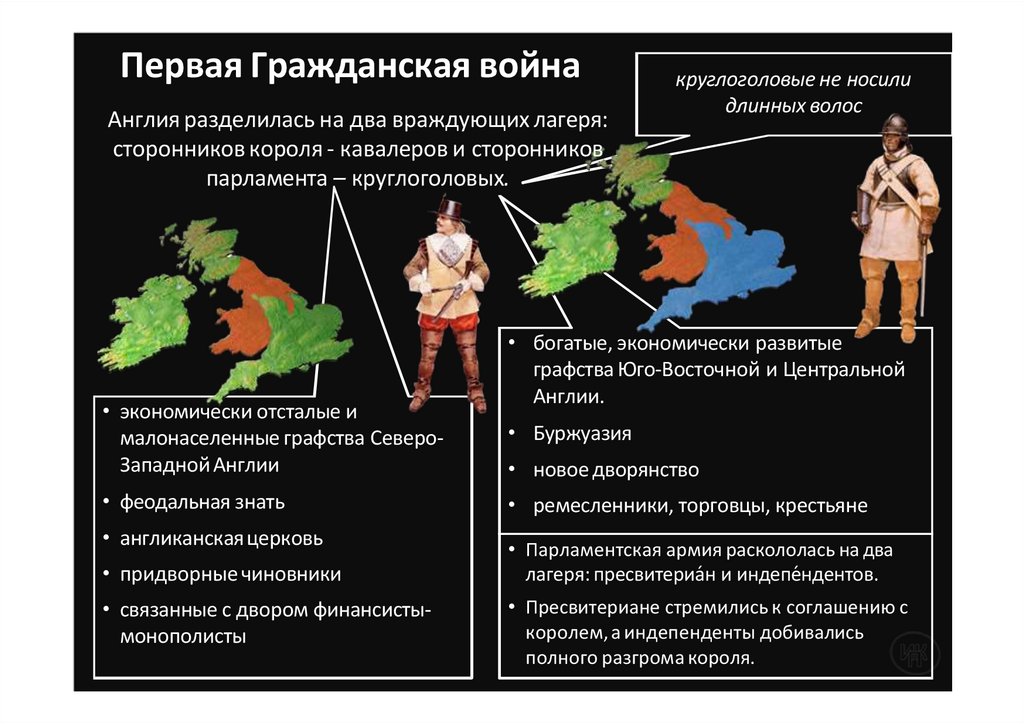 Первая Гражданская война

круглоголовые не носили длинных волос

Англия разделилась на два враждующих лагеря: сторонников короля - кавалеров и сторонников парламента – круглоголовых.

• экономически отсталые и малонаселенные графства Северо-Западной Англии
• феодальная знать
• англиканская церковь
• придворные чиновники
• связанные с двором финансисты-монополисты

• богатые, экономически развитые графства Юго-Восточной и Центральной Англии.
• Буржуазия
• новое дворянство
• ремесленники, торговцы, крестьяне

• Парламентская армия раскололась на два лагеря: пресвитериа́н и индепе́ндентов.
• Пресвитериане стремились к соглашению с королем, а индепенденты добивались полного разгрома короля.